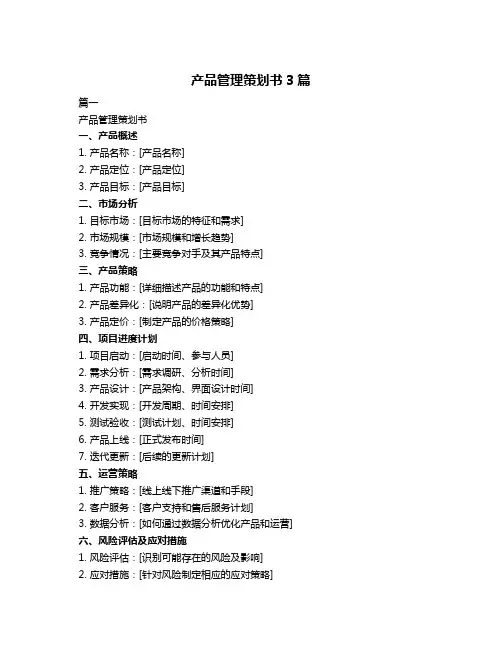 产品管理策划书 3 篇

篇一

产品管理策划书

一、产品概述

1. 产品名称：[产品名称]

2. 产品定位：[产品定位]

3. 产品目标：[产品目标]

二、市场分析

1. 目标市场：[目标市场的特征和需求]

2. 市场规模：[市场规模和增长趋势]

3. 竞争情况：[主要竞争对手及其产品特点]

三、产品策略

1. 产品功能：[详细描述产品的功能和特点]

2. 产品差异化：[说明产品的差异化优势]

3. 产品定价：[制定产品的价格策略]

四、项目进度计划

1. 项目启动：[启动时间、参与人员]

2. 需求分析：[需求调研、分析时间]

3. 产品设计：[产品架构、界面设计时间]

4. 开发实现：[开发周期、时间安排]

5. 测试验收：[测试计划、时间安排]

6. 产品上线：[正式发布时间]

7. 迭代更新：[后续的更新计划]

五、运营策略

1. 推广策略：[线上线下推广渠道和手段]

2. 客户服务：[客户支持和售后服务计划]

3. 数据分析：[如何通过数据分析优化产品和运营]

六、风险评估及应对措施

1. 风险评估：[识别可能存在的风险及影响]

2. 应对措施：[针对风险制定相应的应对策略]